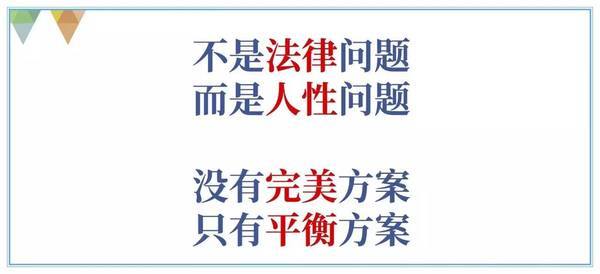 不是法律问题
而是人性问题

没有完美方案
只有平衡方案